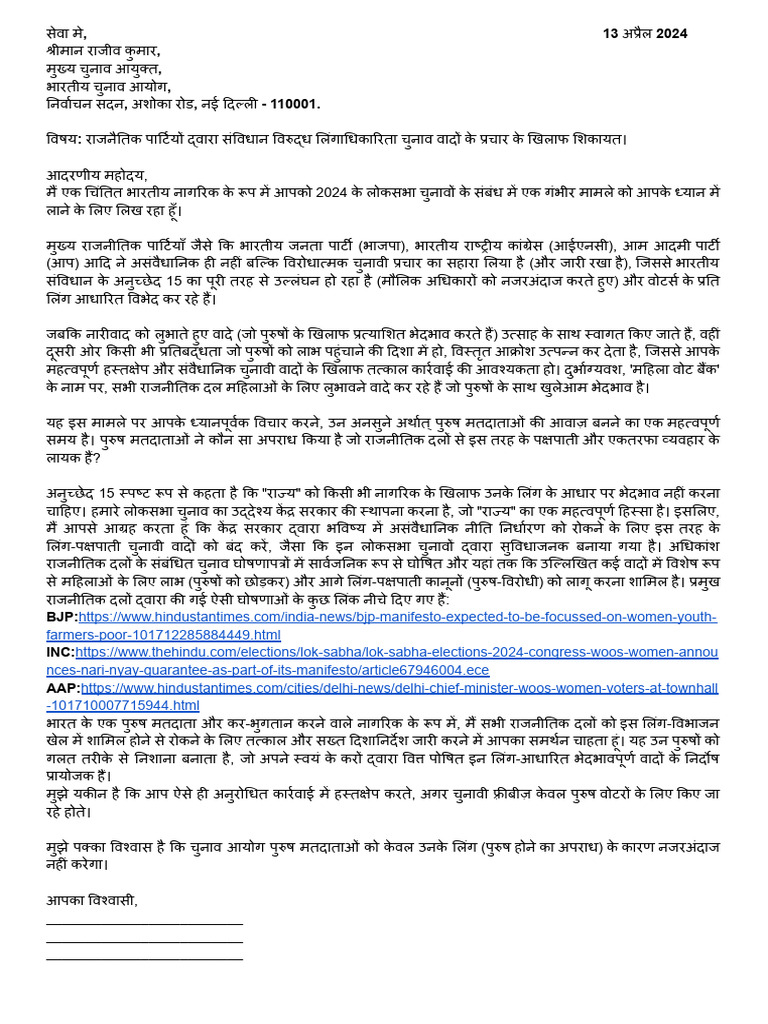 सेवा मे,
श्रीमान राजीव कुमार,
मुख्य चुनाव आयुक्त,
भारतीय चुनाव आयोग,
निर्वाचन सदन, अशोका रोड, नई दिल्ली - 110001.

13 अप्रैल 2024

विषय: राजनैतिक पार्टियों द्वारा संविधान विरुद्ध लिंगाधिकारिता चुनाव वादों के प्रचार के खिलाफ शिकायत।

आदरणीय महोदय,
मैं एक चिंतित भारतीय नागरिक के रूप में आपको 2024 के लोकसभा चुनावों के संबंध में एक गंभीर मामले को आपके ध्यान में लाने के लिए लिख रहा हूँ।

मुख्य राजनीतिक पार्टियाँ जैसे कि भारतीय जनता पार्टी (भाजपा), भारतीय राष्ट्रीय कांग्रेस (आईएनसी), आम आदमी पार्टी (आप) आदि ने असंवैधानिक ही नहीं बल्कि विरोधात्मक चुनावी प्रचार का सहारा लिया है (और जारी रखा है), जिससे भारतीय संविधान के अनुच्छेद 15 का पूरी तरह से उल्लंघन हो रहा है (मौलिक अधिकारों को नजरअंदाज करते हुए) और वोटर्स के प्रति लिंग आधारित विभेद कर रहे हैं।

जबकि नारीवाद को लुभाते हुए वादे (जो पुरुषों के खिलाफ प्रत्याशित भेदभाव करते हैं) उत्साह के साथ स्वागत किए जाते हैं, वहीं दूसरी ओर किसी भी प्रतिबद्धता जो पुरुषों को लाभ पहुंचाने की दिशा में हो, विस्तृत आक्रोश उत्पन्न कर देता है, जिससे आपके महत्वपूर्ण हस्तक्षेप और संवैधानिक चुनावी वादों के खिलाफ तत्काल कार्रवाई की आवश्यकता हो। दुर्भाग्यवश, 'महिला वोट बैंक' के नाम पर, सभी राजनीतिक दल महिलाओं के लिए लुभावने वादे कर रहे हैं जो पुरुषों के साथ खुलेआम भेदभाव है।

यह इस मामले पर आपके ध्यानपूर्वक विचार करने, उन अनसुने अर्थात् पुरुष मतदाताओं की आवाज बनने का एक महत्वपूर्ण समय है। पुरुष मतदाताओं ने कौन सा अपराध किया है जो राजनीतिक दलों से इस तरह के पक्षपाती और एकतरफा व्यवहार के लायक हैं?

अनुच्छेद 15 स्पष्ट रूप से कहता है कि "राज्य" को किसी भी नागरिक के खिलाफ उनके लिंग के आधार पर भेदभाव नहीं करना चाहिए। हमारे लोकसभा चुनाव का उद्देश्य केंद्र सरकार की स्थापना करना है, जो "राज्य" का एक महत्वपूर्ण हिस्सा है। इसलिए, मैं आपसे आग्रह करता हूं कि केंद्र सरकार द्वारा भविष्य में असंवैधानिक नीति निर्धारण को रोकने के लिए इस तरह के लिंग-पक्षपाती चुनावी वादों को बंद करें, जैसा कि इन लोकसभा चुनावों द्वारा सुविधाजनक बनाया गया है। अधिकांश राजनीतिक दलों के संबंधित चुनाव घोषणापत्रों में सार्वजनिक रूप से घोषित और यहां तक कि उल्लिखित कई वादों में विशेष रूप से महिलाओं के लिए लाभ (पुरुषों को छोड़कर) और आगे लिंग-पक्षपाती कानूनों (पुरुष-विरोधी) को लागू करना शामिल है। प्रमुख राजनीतिक दलों द्वारा की गई ऐसी घोषणाओं के कुछ लिंक नीचे दिए गए हैं:
BJP:https://www.hindustantimes.com/india-news/bjp-manifesto-expected-to-be-focussed-on-women-youth-farmers-poor-101712285884449.html
INC:https://www.thehindu.com/elections/lok-sabha/lok-sabha-elections-2024-congress-woos-women-announces-nari-nyay-guarantee-as-part-of-its-manifesto/article67946004.ece
AAP:https://www.hindustantimes.com/cities/delhi-news/delhi-chief-minister-woos-women-voters-at-townhall-101710007715944.html
भारत के एक पुरुष मतदाता और कर-भुगतान करने वाले नागरिक के रूप में, मैं सभी राजनीतिक दलों को इस लिंग-विभाजन खेल में शामिल होने से रोकने के लिए तत्काल और सख्त दिशानिर्देश जारी करने में आपका समर्थन चाहता हूं। यह उन पुरुषों को गलत तरीके से निशाना बनाता है, जो अपने स्वयं के करों द्वारा वित्त पोषित इन लिंग-आधारित भेदभावपूर्ण वादों के निर्दोष प्रायोजक हैं।
मुझे यकीन है कि आप ऐसे ही अनुरोधित कार्रवाई में हस्तक्षेप करते, अगर चुनावी फ्रीबीज़ केवल पुरुष वोटरों के लिए किए जा रहे होते।

मुझे पक्का विश्वास है कि चुनाव आयोग पुरुष मतदाताओं को केवल उनके लिंग (पुरुष होने का अपराध) के कारण नजरअंदाज नहीं करेगा।

आपका विश्वासी,